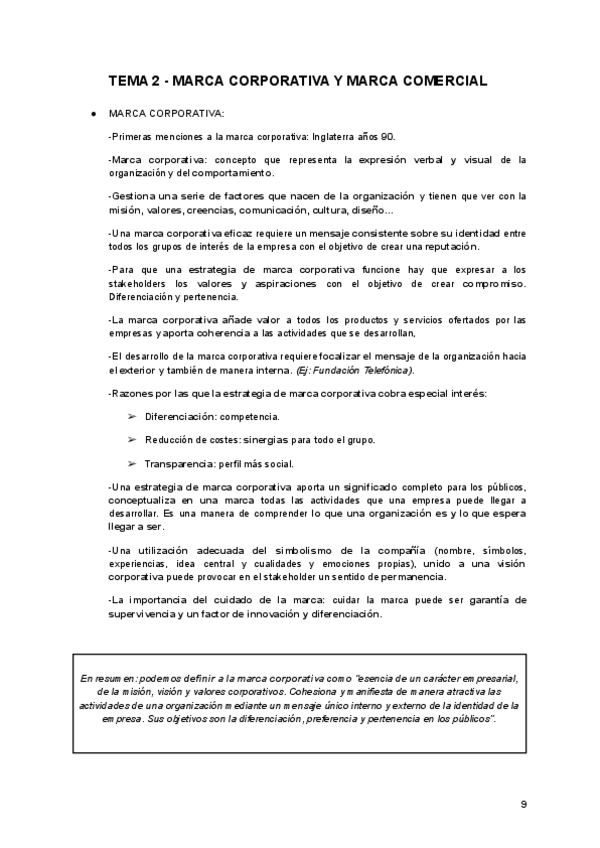 TEMA 2 - MARCA CORPORATIVA Y MARCA COMERCIAL

● MARCA CORPORATIVA:

-Primeras menciones a la marca corporativa: Inglaterra años 90.

-Marca corporativa: concepto que representa la expresión verbal y visual de la organización y del comportamiento.

-Gestiona una serie de factores que nacen de la organización y tienen que ver con la misión, valores, creencias, comunicación, cultura, diseño...

-Una marca corporativa eficaz requiere un mensaje consistente sobre su identidad entre todos los grupos de interés de la empresa con el objetivo de crear una reputación.

-Para que una estrategia de marca corporativa funcione hay que expresar a los stakeholders los valores y aspiraciones con el objetivo de crear compromiso. Diferenciación y pertenencia.

-La marca corporativa añade valor a todos los productos y servicios ofertados por las empresas y aporta coherencia a las actividades que se desarrollan,

-El desarrollo de la marca corporativa requiere focalizar el mensaje de la organización hacia el exterior y también de manera interna. (Ej: Fundación Telefónica).

-Razones por las que la estrategia de marca corporativa cobra especial interés:

➢ Diferenciación: competencia.

➢ Reducción de costes: sinergias para todo el grupo.

➢ Transparencia: perfil más social.

-Una estrategia de marca corporativa aporta un significado completo para los públicos, conceptualiza en una marca todas las actividades que una empresa puede llegar a desarrollar. Es una manera de comprender lo que una organización es y lo que espera llegar a ser.

-Una utilización adecuada del simbolismo de la compañía (nombre, símbolos, experiencias, idea central y cualidades y emociones propias), unido a una visión corporativa puede provocar en el stakeholder un sentido de permanencia.

-La importancia del cuidado de la marca: cuidar la marca puede ser garantía de supervivencia y un factor de innovación y diferenciación.

En resumen: podemos definir a la marca corporativa como "esencia de un carácter empresarial, de la misión, visión y valores corporativos. Cohesiona y manifiesta de manera atractiva las actividades de una organización mediante un mensaje único interno y externo de la identidad de la empresa. Sus objetivos son la diferenciación, preferencia y pertenencia en los públicos".

9